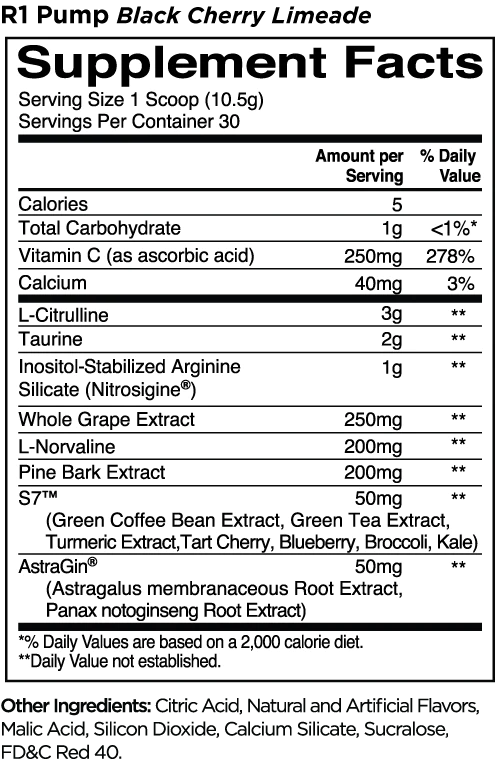 R1 Pump Black Cherry Limeade

Supplement Facts
Serving Size 1 Scoop (10.5g)
Servings Per Container 30

| | Amount per Serving | % Daily Value |
|---|---|---|
| Calories | 5 | |
| Total Carbohydrate | 1g | <1%* |
| Vitamin C (as ascorbic acid) | 250mg | 278% |
| Calcium | 40mg | 3% |
| L-Citrulline | 3g | ** |
| Taurine | 2g | ** |
| Inositol-Stabilized Arginine Silicate (Nitrosigine®) | 1g | ** |
| Whole Grape Extract | 250mg | ** |
| L-Norvaline | 200mg | ** |
| Pine Bark Extract | 200mg | ** |
| S7™ (Green Coffee Bean Extract, Green Tea Extract, Turmeric Extract,Tart Cherry, Blueberry, Broccoli, Kale) | 50mg | ** |
| AstraGin® (Astragalus membranaceous Root Extract, Panax notoginseng Root Extract) | 50mg | ** |

*% Daily Values are based on a 2,000 calorie diet.
**Daily Value not established.

Other Ingredients: Citric Acid, Natural and Artificial Flavors, Malic Acid, Silicon Dioxide, Calcium Silicate, Sucralose, FD&C Red 40.